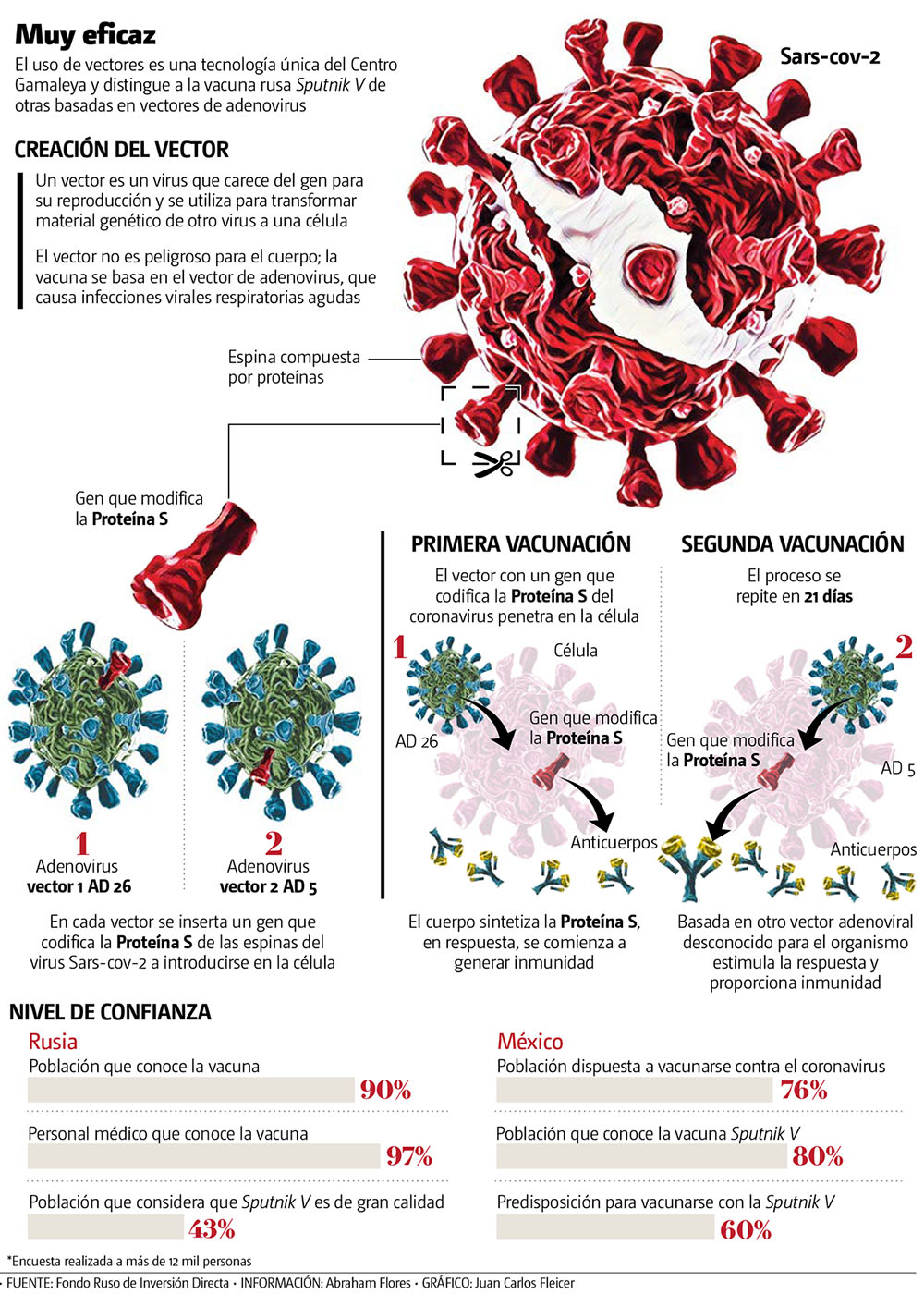 Muy eficaz

El uso de vectores es una tecnología única del Centro Gamaleya y distingue a la vacuna rusa Sputnik V de otras basadas en vectores de adenovirus

Sars-cov-2

CREACIÓN DEL VECTOR

Un vector es un virus que carece del gen para su reproducción y se utiliza para transformar material genético de otro virus a una célula

El vector no es peligroso para el cuerpo; la vacuna se basa en el vector de adenovirus, que causa infecciones virales respiratorias agudas

Espina compuesta por proteínas

Gen que modifica la Proteína S

1
Adenovirus
vector 1 AD 26

2
Adenovirus
vector 2 AD 5

En cada vector se inserta un gen que codifica la Proteína S de las espinas del virus Sars-cov-2 a introducirse en la célula

PRIMERA VACUNACIÓN

El vector con un gen que codifica la Proteína S del coronavirus penetra en la célula

1
Célula
AD 26
Gen que modifica la Proteína S
Anticuerpos

El cuerpo sintetiza la Proteína S, en respuesta, se comienza a generar inmunidad

SEGUNDA VACUNACIÓN

El proceso se repite en 21 días

2
Gen que modifica la Proteína S
AD 5
Anticuerpos

Basada en otro vector adenoviral desconocido para el organismo estimula la respuesta y proporciona inmunidad

NIVEL DE CONFIANZA

Rusia
Población que conoce la vacuna
90%
Personal médico que conoce la vacuna
97%
Población que considera que Sputnik V es de gran calidad
43%

México
Población dispuesta a vacunarse contra el coronavirus
76%
Población que conoce la vacuna Sputnik V
80%
Predisposición para vacunarse con la Sputnik V
60%

*Encuesta realizada a más de 12 mil personas

• FUENTE: Fondo Ruso de Inversión Directa • INFORMACIÓN: Abraham Flores • GRÁFICO: Juan Carlos Fleicer